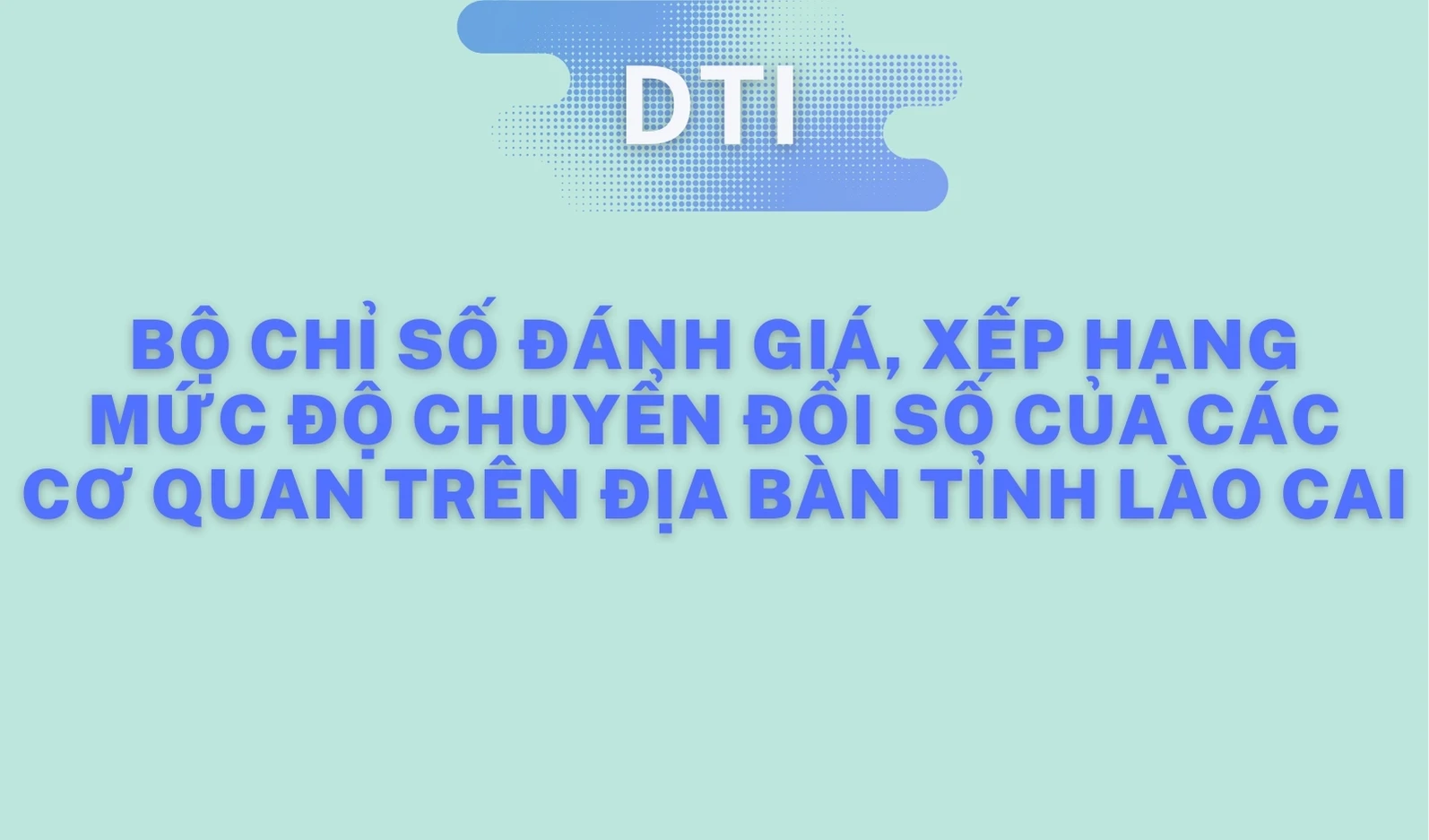 DTI

BỘ CHỈ SỐ ĐÁNH GIÁ, XẾP HẠNG MỨC ĐỘ CHUYỂN ĐỔI SỐ CỦA CÁC CƠ QUAN TRÊN ĐỊA BÀN TỈNH LÀO CAI